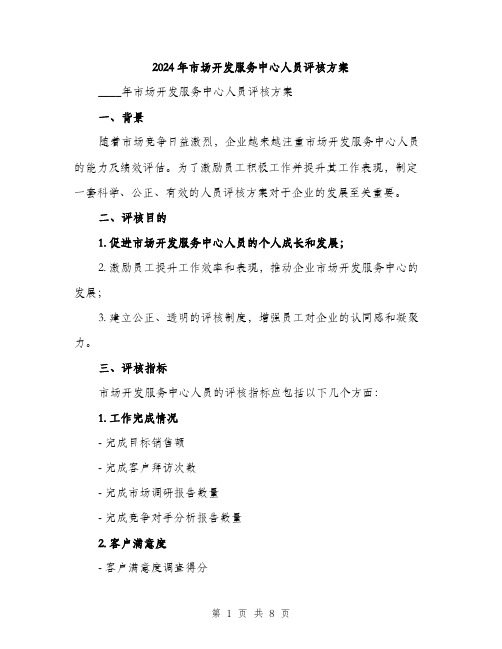 2024年市场开发服务中心人员评核方案

____年市场开发服务中心人员评核方案

一、背景

随着市场竞争日益激烈，企业越来越注重市场开发服务中心人员的能力及绩效评估。为了激励员工积极工作并提升其工作表现，制定一套科学、公正、有效的人员评核方案对于企业的发展至关重要。

二、评核目的

1. 促进市场开发服务中心人员的个人成长和发展；

2. 激励员工提升工作效率和表现，推动企业市场开发服务中心的发展；

3. 建立公正、透明的评核制度，增强员工对企业的认同感和凝聚力。

三、评核指标

市场开发服务中心人员的评核指标应包括以下几个方面：

1. 工作完成情况

- 完成目标销售额

- 完成客户拜访次数

- 完成市场调研报告数量

- 完成竞争对手分析报告数量

2. 客户满意度

- 客户满意度调查得分

第 1 页 共 8 页